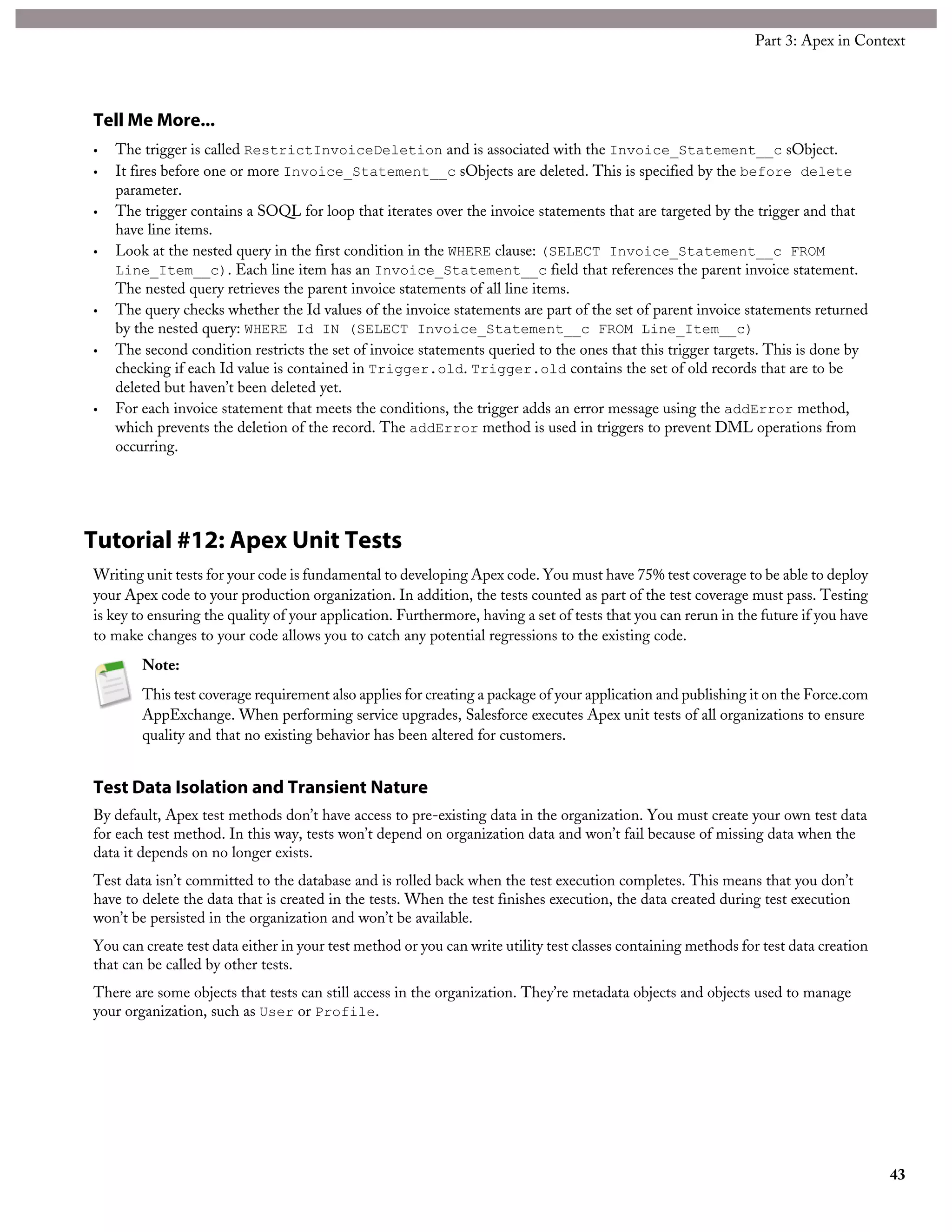 Part 3: Apex in Context

Tell Me More...

• The trigger is called RestrictInvoiceDeletion and is associated with the Invoice_Statement__c sObject.
• It fires before one or more Invoice_Statement__c sObjects are deleted. This is specified by the before delete parameter.
• The trigger contains a SOQL for loop that iterates over the invoice statements that are targeted by the trigger and that have line items.
• Look at the nested query in the first condition in the WHERE clause: (SELECT Invoice_Statement__c FROM Line_Item__c). Each line item has an Invoice_Statement__c field that references the parent invoice statement. The nested query retrieves the parent invoice statements of all line items.
• The query checks whether the Id values of the invoice statements are part of the set of parent invoice statements returned by the nested query: WHERE Id IN (SELECT Invoice_Statement__c FROM Line_Item__c)
• The second condition restricts the set of invoice statements queried to the ones that this trigger targets. This is done by checking if each Id value is contained in Trigger.old. Trigger.old contains the set of old records that are to be deleted but haven't been deleted yet.
• For each invoice statement that meets the conditions, the trigger adds an error message using the addError method, which prevents the deletion of the record. The addError method is used in triggers to prevent DML operations from occurring.

Tutorial #12: Apex Unit Tests

Writing unit tests for your code is fundamental to developing Apex code. You must have 75% test coverage to be able to deploy your Apex code to your production organization. In addition, the tests counted as part of the test coverage must pass. Testing is key to ensuring the quality of your application. Furthermore, having a set of tests that you can rerun in the future if you have to make changes to your code allows you to catch any potential regressions to the existing code.

Note:

This test coverage requirement also applies for creating a package of your application and publishing it on the Force.com AppExchange. When performing service upgrades, Salesforce executes Apex unit tests of all organizations to ensure quality and that no existing behavior has been altered for customers.

Test Data Isolation and Transient Nature

By default, Apex test methods don't have access to pre-existing data in the organization. You must create your own test data for each test method. In this way, tests won't depend on organization data and won't fail because of missing data when the data it depends on no longer exists.

Test data isn't committed to the database and is rolled back when the test execution completes. This means that you don't have to delete the data that is created in the tests. When the test finishes execution, the data created during test execution won't be persisted in the organization and won't be available.

You can create test data either in your test method or you can write utility test classes containing methods for test data creation that can be called by other tests.

There are some objects that tests can still access in the organization. They're metadata objects and objects used to manage your organization, such as User or Profile.

43